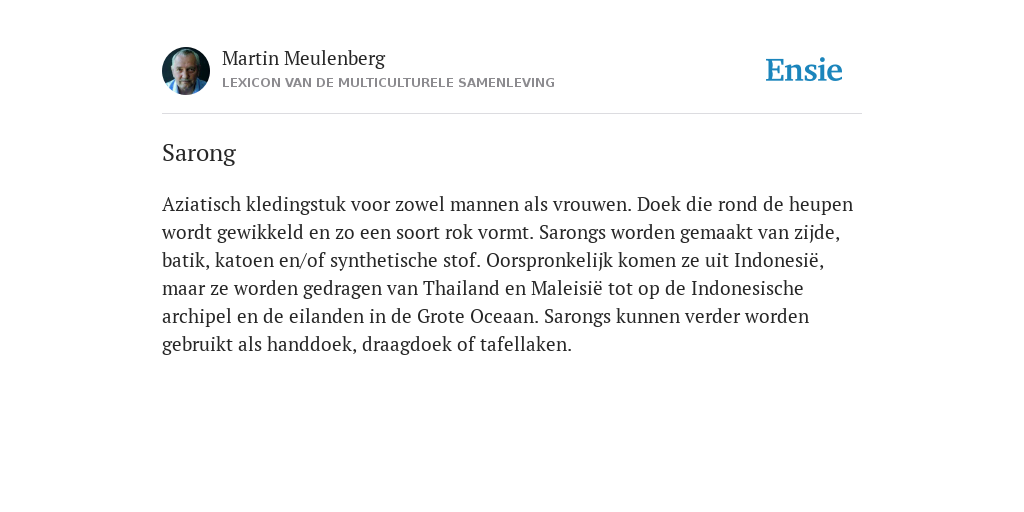 Martin Meulenberg
LEXICON VAN DE MULTICULTURELE SAMENLEVING

Ensie

Sarong

Aziatisch kledingstuk voor zowel mannen als vrouwen. Doek die rond de heupen wordt gewikkeld en zo een soort rok vormt. Sarongs worden gemaakt van zijde, batik, katoen en/of synthetische stof. Oorspronkelijk komen ze uit Indonesië, maar ze worden gedragen van Thailand en Maleisië tot op de Indonesische archipel en de eilanden in de Grote Oceaan. Sarongs kunnen verder worden gebruikt als handdoek, draagdoek of tafellaken.